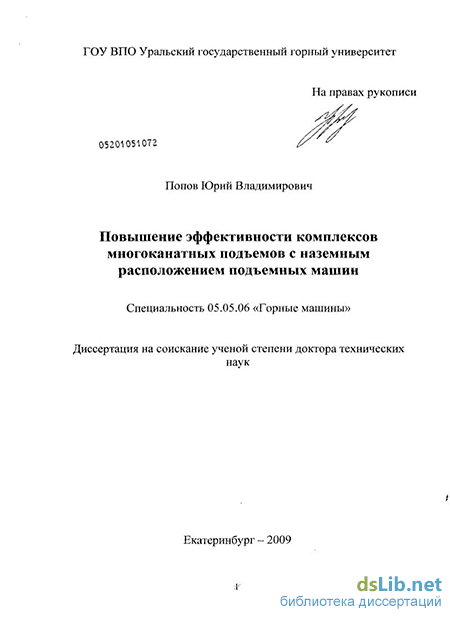 ГОУ ВПО Уральский государственный горный университет

На правах рукописи

05201051072

Попов Юрий Владимирович

Повышение эффективности комплексов многоканатных подъемов с наземным расположением подъемных машин

Специальность 05.05.06 «Горные машины»

Диссертация на соискание ученой степени доктора технических наук

Екатеринбург – 2009

dsLib.net
библиотека диссертаций